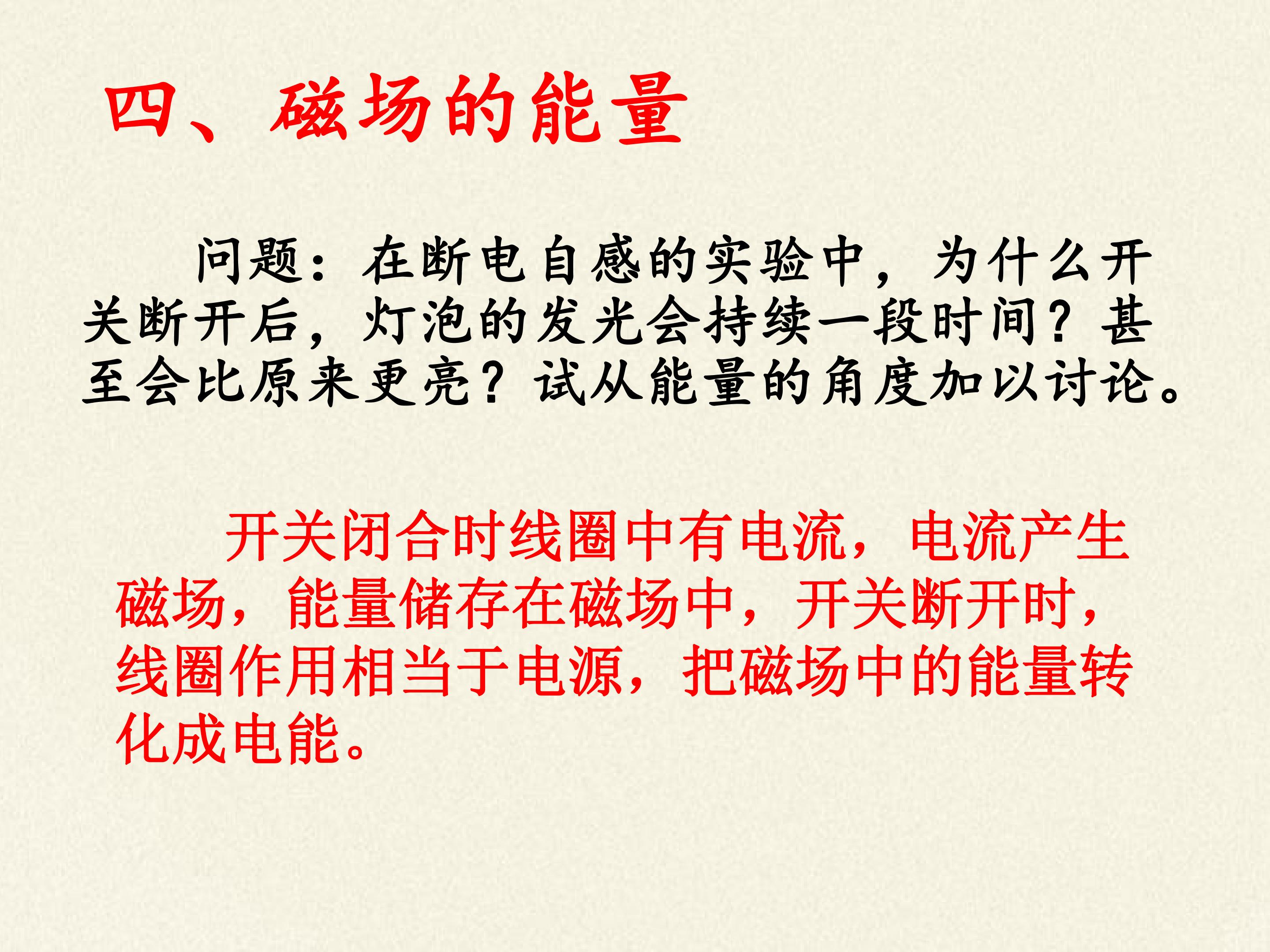 四、磁场的能量

问题：在断电自感的实验中，为什么开关断开后，灯泡的发光会持续一段时间？甚至会比原来更亮？试从能量的角度加以讨论。

开关闭合时线圈中有电流，电流产生磁场，能量储存在磁场中，开关断开时，线圈作用相当于电源，把磁场中的能量转化成电能。